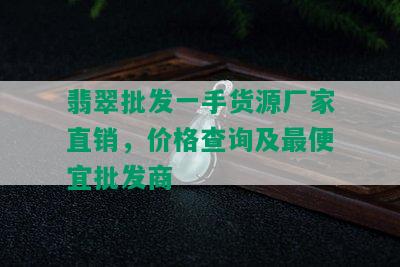 翡翠批发一手货源厂家直销，价格查询及最便宜批发商